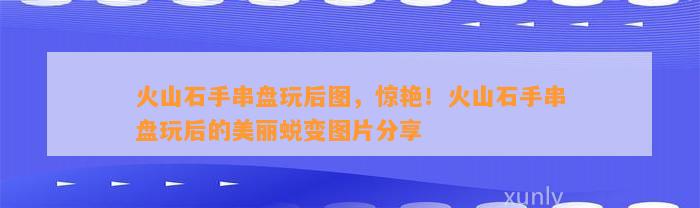 火山石手串盘玩后图，惊艳！火山石手串盘玩后的美丽蜕变图片分享

xunly